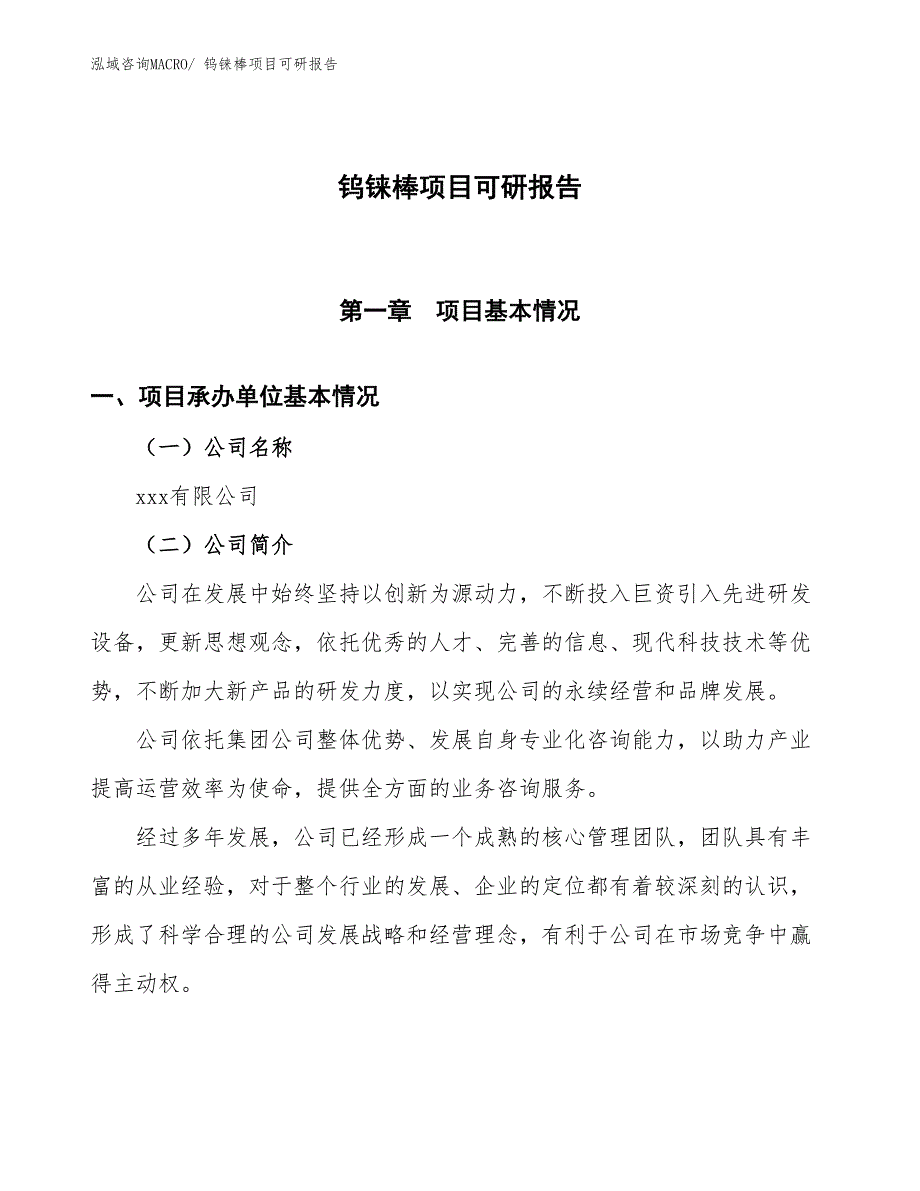 泓域咨询MACRO/ 钨铼棒项目可研报告

钨铼棒项目可研报告

第一章 项目基本情况

一、项目承办单位基本情况

（一）公司名称

xxx有限公司

（二）公司简介

公司在发展中始终坚持以创新为源动力，不断投入巨资引入先进研发设备，更新思想观念，依托优秀的人才、完善的信息、现代科技技术等优势，不断加大新产品的研发力度，以实现公司的永续经营和品牌发展。

公司依托集团公司整体优势、发展自身专业化咨询能力，以助力产业提高运营效率为使命，提供全方面的业务咨询服务。

经过多年发展，公司已经形成一个成熟的核心管理团队，团队具有丰富的从业经验，对于整个行业的发展、企业的定位都有着较深刻的认识，形成了科学合理的公司发展战略和经营理念，有利于公司在市场竞争中赢得主动权。